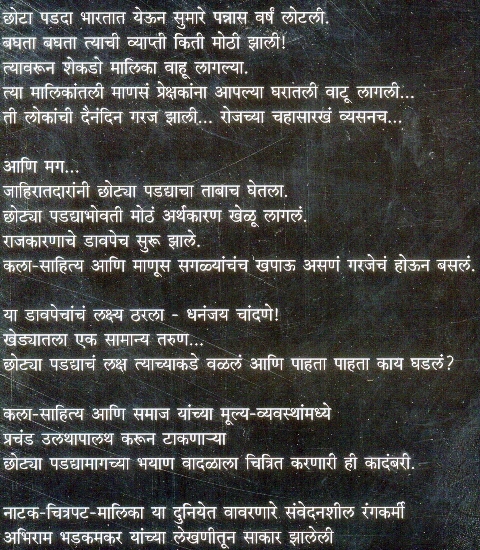 छोटा पडदा भारतात येऊन सुमारे पन्नास वर्षं लोटली.
बघता बघता त्याची व्याप्ती किती मोठी झाली!
त्यावरून शेकडो मालिका वाहू लागल्या.
त्या मालिकांतली माणसं प्रेक्षकांना आपल्या घरातली वाटू लागली...
ती लोकांची दैनंदिन गरज झाली... रोजच्या चहासारखं व्यसनच...

आणि मग...
जाहिरातदारांनी छोट्या पडद्याचा ताबाच घेतला.
छोट्या पडद्याभोवती मोठं अर्थकारण खेळू लागलं.
राजकारणाचे डावपेच सुरू झाले.
कला-साहित्य आणि माणूस सगळ्यांचंच खपाऊ असणं गरजेचं होऊन बसलं.

या डावपेचांचं लक्ष्य ठरला - धनंजय चांदणे!
खेड्यातला एक सामान्य तरुण...
छोट्या पडद्याचं लक्ष त्याच्याकडे वळलं आणि पाहता पाहता काय घडलं?

कला-साहित्य आणि समाज यांच्या मूल्य-व्यवस्थांमध्ये
प्रचंड उलथापालथ करून टाकणाऱ्या
छोट्या पडद्यामागच्या भयाण वादळाला चित्रित करणारी ही कादंबरी.

नाटक-चित्रपट-मालिका या दुनियेत वावरणारे संवेदनशील रंगकर्मी
अभिराम भडकमकर यांच्या लेखणीतून साकार झालेली